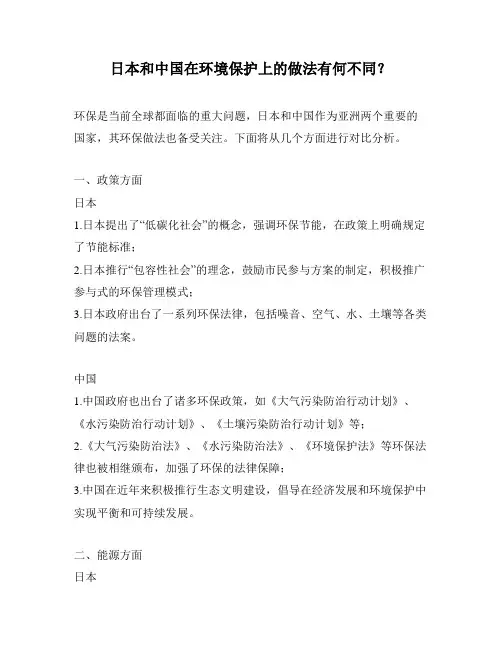 日本和中国在环境保护上的做法有何不同？

环保是当前全球都面临的重大问题，日本和中国作为亚洲两个重要的国家，其环保做法也备受关注。下面将从几个方面进行对比分析。

一、政策方面

日本

1.日本提出了“低碳化社会”的概念，强调环保节能，在政策上明确规定了节能标准；

2.日本推行“包容性社会”的理念，鼓励市民参与方案的制定，积极推广参与式的环保管理模式；

3.日本政府出台了一系列环保法律，包括噪音、空气、水、土壤等各类问题的法案。

中国

1.中国政府也出台了诸多环保政策，如《大气污染防治行动计划》、《水污染防治行动计划》、《土壤污染防治行动计划》等；

2.《大气污染防治法》、《水污染防治法》、《环境保护法》等环保法律也被相继颁布，加强了环保的法律保障；

3.中国在近年来积极推行生态文明建设，倡导在经济发展和环境保护中实现平衡和可持续发展。

二、能源方面

日本